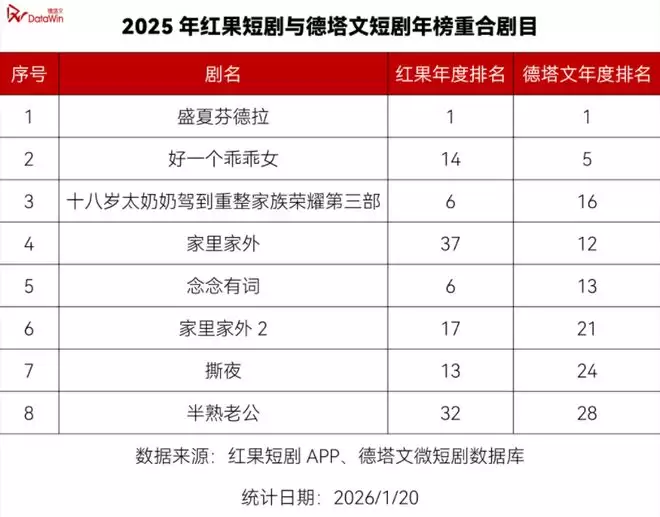 德塔文 DataWin

2025 年红果短剧与德塔文短剧年榜重合剧目

| 序号 | 剧名 | 红果年度排名 | 德塔文年度排名 |
|---|---|---|---|
| 1 | 盛夏芬德拉 | 1 | 1 |
| 2 | 好一个乖乖女 | 14 | 5 |
| 3 | 十八岁太奶奶驾到重整家族荣耀第三部 | 6 | 16 |
| 4 | 家里家外 | 37 | 12 |
| 5 | 念念有词 | 6 | 13 |
| 6 | 家里家外 2 | 17 | 21 |
| 7 | 撕夜 | 13 | 24 |
| 8 | 半熟老公 | 32 | 28 |

数据来源：红果短剧 APP、德塔文微短剧数据库

统计日期：2026/1/20